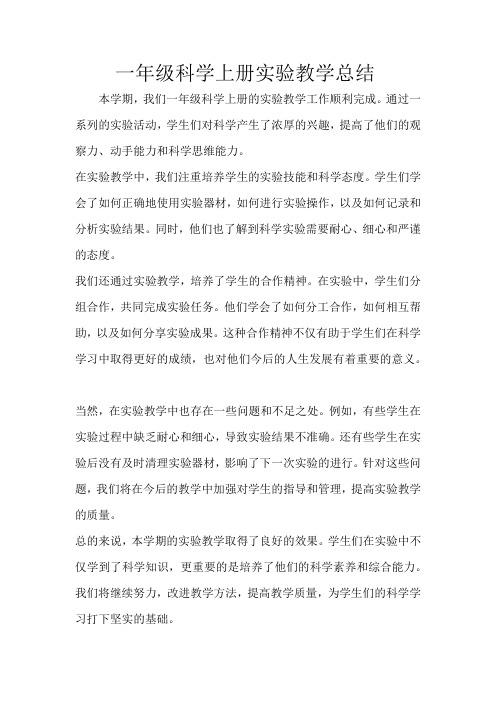 一年级科学上册实验教学总结

本学期，我们一年级科学上册的实验教学工作顺利完成。通过一系列的实验活动，学生们对科学产生了浓厚的兴趣，提高了他们的观察力、动手能力和科学思维能力。

在实验教学中，我们注重培养学生的实验技能和科学态度。学生们学会了如何正确地使用实验器材，如何进行实验操作，以及如何记录和分析实验结果。同时，他们也了解到科学实验需要耐心、细心和严谨的态度。

我们还通过实验教学，培养了学生的合作精神。在实验中，学生们分组合作，共同完成实验任务。他们学会了如何分工合作，如何相互帮助，以及如何分享实验成果。这种合作精神不仅有助于学生们在科学学习中取得更好的成绩，也对他们今后的人生发展有着重要的意义。

当然，在实验教学中也存在一些问题和不足之处。例如，有些学生在实验过程中缺乏耐心和细心，导致实验结果不准确。还有些学生在实验后没有及时清理实验器材，影响了下一次实验的进行。针对这些问题，我们将在今后的教学中加强对学生的指导和管理，提高实验教学的质量。

总的来说，本学期的实验教学取得了良好的效果。学生们在实验中不仅学到了科学知识，更重要的是培养了他们的科学素养和综合能力。我们将继续努力，改进教学方法，提高教学质量，为学生们的科学学习打下坚实的基础。